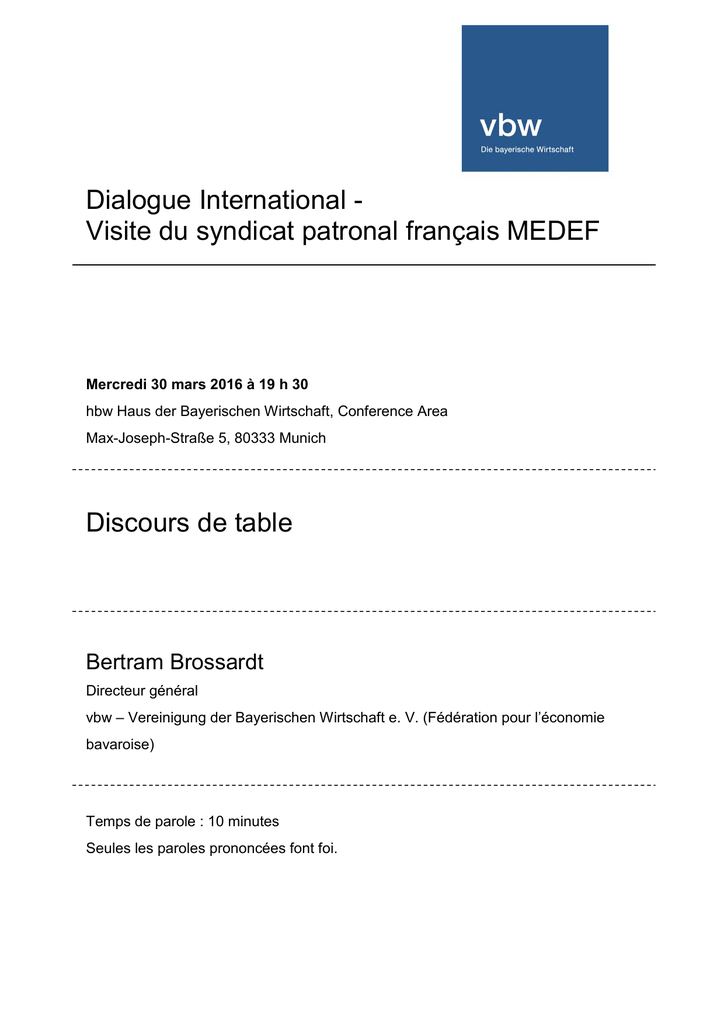 vbw
Die bayerische Wirtschaft

Dialogue International - Visite du syndicat patronal français MEDEF

Mercredi 30 mars 2016 à 19 h 30
hbw Haus der Bayerischen Wirtschaft, Conference Area
Max-Joseph-Straße 5, 80333 Munich

Discours de table

Bertram Brossardt
Directeur général
vbw – Vereinigung der Bayerischen Wirtschaft e. V. (Fédération pour l'économie bavaroise)

Temps de parole : 10 minutes
Seules les paroles prononcées font foi.